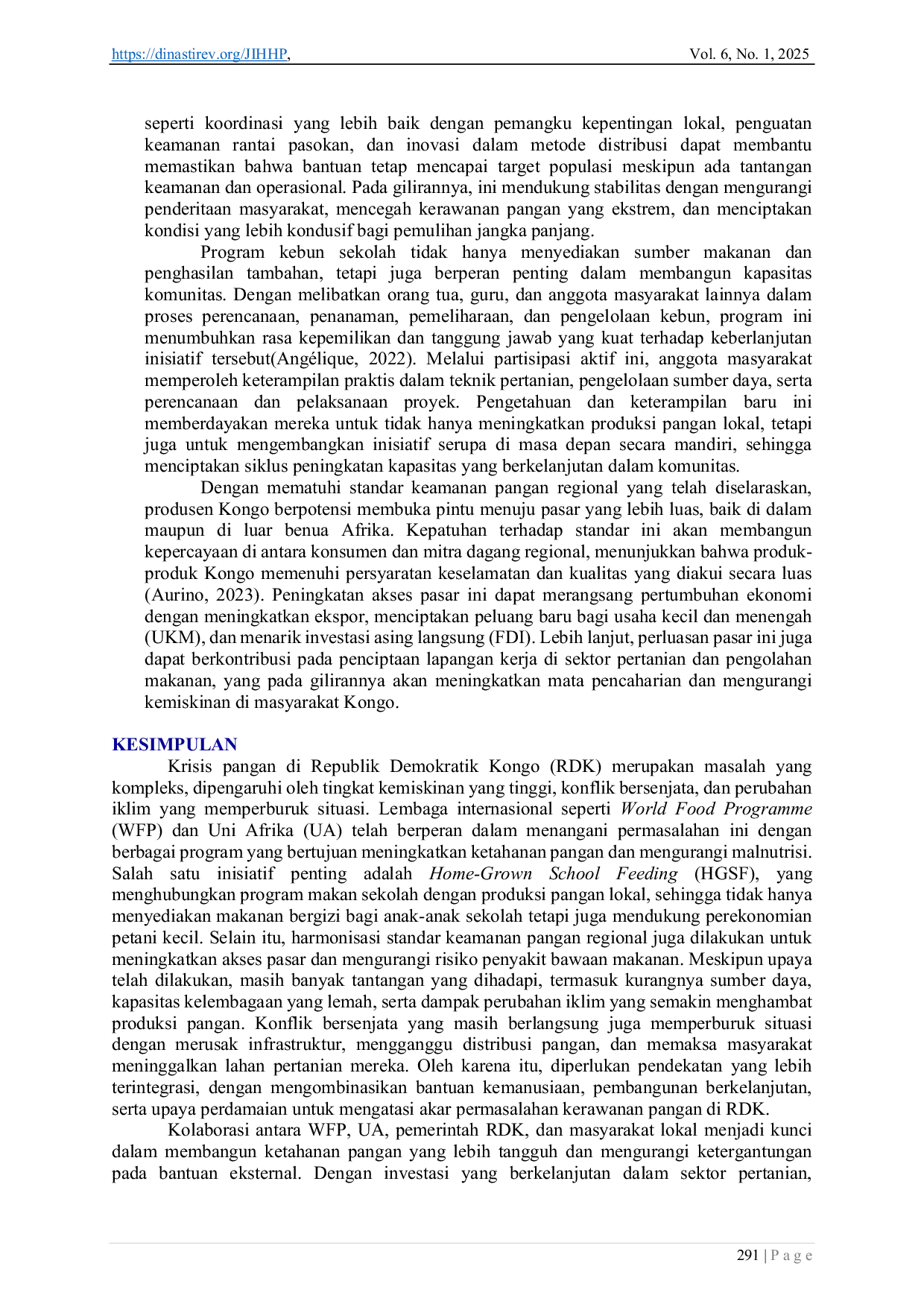 https://dinastirev.org/JIHHP, Vol. 6, No. 1, 2025

seperti koordinasi yang lebih baik dengan pemangku kepentingan lokal, penguatan keamanan rantai pasokan, dan inovasi dalam metode distribusi dapat membantu memastikan bahwa bantuan tetap mencapai target populasi meskipun ada tantangan keamanan dan operasional. Pada gilirannya, ini mendukung stabilitas dengan mengurangi penderitaan masyarakat, mencegah kerawanan pangan yang ekstrem, dan menciptakan kondisi yang lebih kondusif bagi pemulihan jangka panjang.

Program kebun sekolah tidak hanya menyediakan sumber makanan dan penghasilan tambahan, tetapi juga berperan penting dalam membangun kapasitas komunitas. Dengan melibatkan orang tua, guru, dan anggota masyarakat lainnya dalam proses perencanaan, penanaman, pemeliharaan, dan pengelolaan kebun, program ini menumbuhkan rasa kepemilikan dan tanggung jawab yang kuat terhadap keberlanjutan inisiatif tersebut(Angélique, 2022). Melalui partisipasi aktif ini, anggota masyarakat memperoleh keterampilan praktis dalam teknik pertanian, pengelolaan sumber daya, serta perencanaan dan pelaksanaan proyek. Pengetahuan dan keterampilan baru ini memberdayakan mereka untuk tidak hanya meningkatkan produksi pangan lokal, tetapi juga untuk mengembangkan inisiatif serupa di masa depan secara mandiri, sehingga menciptakan siklus peningkatan kapasitas yang berkelanjutan dalam komunitas.

Dengan mematuhi standar keamanan pangan regional yang telah diselaraskan, produsen Kongo berpotensi membuka pintu menuju pasar yang lebih luas, baik di dalam maupun di luar benua Afrika. Kepatuhan terhadap standar ini akan membangun kepercayaan di antara konsumen dan mitra dagang regional, menunjukkan bahwa produk-produk Kongo memenuhi persyaratan keselamatan dan kualitas yang diakui secara luas (Aurino, 2023). Peningkatan akses pasar ini dapat merangsang pertumbuhan ekonomi dengan meningkatkan ekspor, menciptakan peluang baru bagi usaha kecil dan menengah (UKM), dan menarik investasi asing langsung (FDI). Lebih lanjut, perluasan pasar ini juga dapat berkontribusi pada penciptaan lapangan kerja di sektor pertanian dan pengolahan makanan, yang pada gilirannya akan meningkatkan mata pencaharian dan mengurangi kemiskinan di masyarakat Kongo.

KESIMPULAN

Krisis pangan di Republik Demokratik Kongo (RDK) merupakan masalah yang kompleks, dipengaruhi oleh tingkat kemiskinan yang tinggi, konflik bersenjata, dan perubahan iklim yang memperburuk situasi. Lembaga internasional seperti World Food Programme (WFP) dan Uni Afrika (UA) telah berperan dalam menangani permasalahan ini dengan berbagai program yang bertujuan meningkatkan ketahanan pangan dan mengurangi malnutrisi. Salah satu inisiatif penting adalah Home-Grown School Feeding (HGSF), yang menghubungkan program makan sekolah dengan produksi pangan lokal, sehingga tidak hanya menyediakan makanan bergizi bagi anak-anak sekolah tetapi juga mendukung perekonomian petani kecil. Selain itu, harmonisasi standar keamanan pangan regional juga dilakukan untuk meningkatkan akses pasar dan mengurangi risiko penyakit bawaan makanan. Meskipun upaya telah dilakukan, masih banyak tantangan yang dihadapi, termasuk kurangnya sumber daya, kapasitas kelembagaan yang lemah, serta dampak perubahan iklim yang semakin menghambat produksi pangan. Konflik bersenjata yang masih berlangsung juga memperburuk situasi dengan merusak infrastruktur, mengganggu distribusi pangan, dan memaksa masyarakat meninggalkan lahan pertanian mereka. Oleh karena itu, diperlukan pendekatan yang lebih terintegrasi, dengan mengombinasikan bantuan kemanusiaan, pembangunan berkelanjutan, serta upaya perdamaian untuk mengatasi akar permasalahan kerawanan pangan di RDK.

Kolaborasi antara WFP, UA, pemerintah RDK, dan masyarakat lokal menjadi kunci dalam membangun ketahanan pangan yang lebih tangguh dan mengurangi ketergantungan pada bantuan eksternal. Dengan investasi yang berkelanjutan dalam sektor pertanian,

291 | P a g e